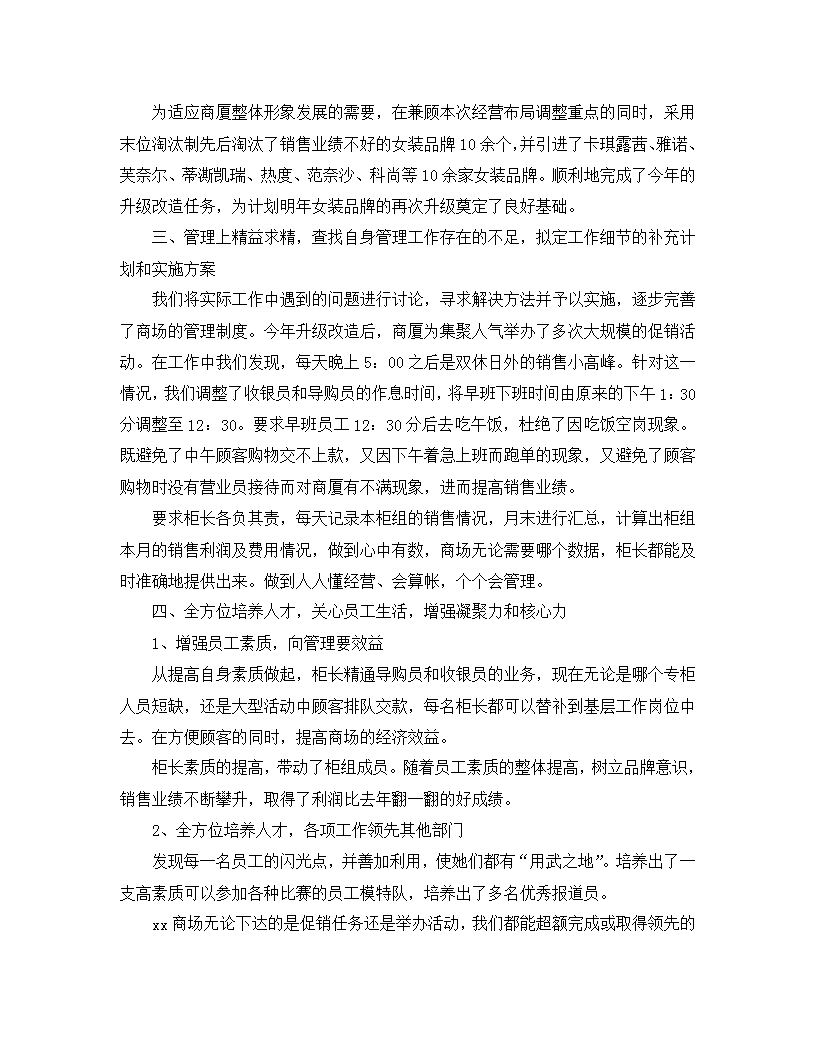 为适应商厦整体形象发展的需要，在兼顾本次经营布局调整重点的同时，采用末位淘汰制先后淘汰了销售业绩不好的女装品牌10余个，并引进了卡琪露茜、雅诺、芙奈尔、蒂澌凯瑞、热度、范奈沙、科尚等10余家女装品牌。顺利地完成了今年的升级改造任务，为计划明年女装品牌的再次升级奠定了良好基础。

三、管理上精益求精，查找自身管理工作存在的不足，拟定工作细节的补充计划和实施方案

我们将实际工作中遇到的问题进行讨论，寻求解决方法并予以实施，逐步完善了商场的管理制度。今年升级改造后，商厦为集聚人气举办了多次大规模的促销活动。在工作中我们发现，每天晚上5：00之后是双休日外的销售小高峰。针对这一情况，我们调整了收银员和导购员的作息时间，将早班下班时间由原来的下午1：30分调整至12：30。要求早班员工12：30分后去吃午饭，杜绝了因吃饭空岗现象。既避免了中午顾客购物交不上款，又因下午着急上班而跑单的现象，又避免了顾客购物时没有营业员接待而对商厦有不满现象，进而提高销售业绩。

要求柜长各负其责，每天记录本柜组的销售情况，月末进行汇总，计算出柜组本月的销售利润及费用情况，做到心中有数，商场无论需要哪个数据，柜长都能及时准确地提供出来。做到人人懂经营、会算帐，个个会管理。

四、全方位培养人才，关心员工生活，增强凝聚力和核心力

1、增强员工素质，向管理要效益

从提高自身素质做起，柜长精通导购员和收银员的业务，现在无论是哪个专柜人员短缺，还是大型活动中顾客排队交款，每名柜长都可以替补到基层工作岗位中去。在方便顾客的同时，提高商场的经济效益。

柜长素质的提高，带动了柜组成员。随着员工素质的整体提高，树立品牌意识，销售业绩不断攀升，取得了利润比去年翻一翻的好成绩。

2、全方位培养人才，各项工作领先其他部门

发现每一名员工的闪光点，并善加利用，使她们都有“用武之地”。培养出了一支高素质可以参加各种比赛的员工模特队，培养出了多名优秀报道员。

xx商场无论下达的是促销任务还是举办活动，我们都能超额完成或取得领先的